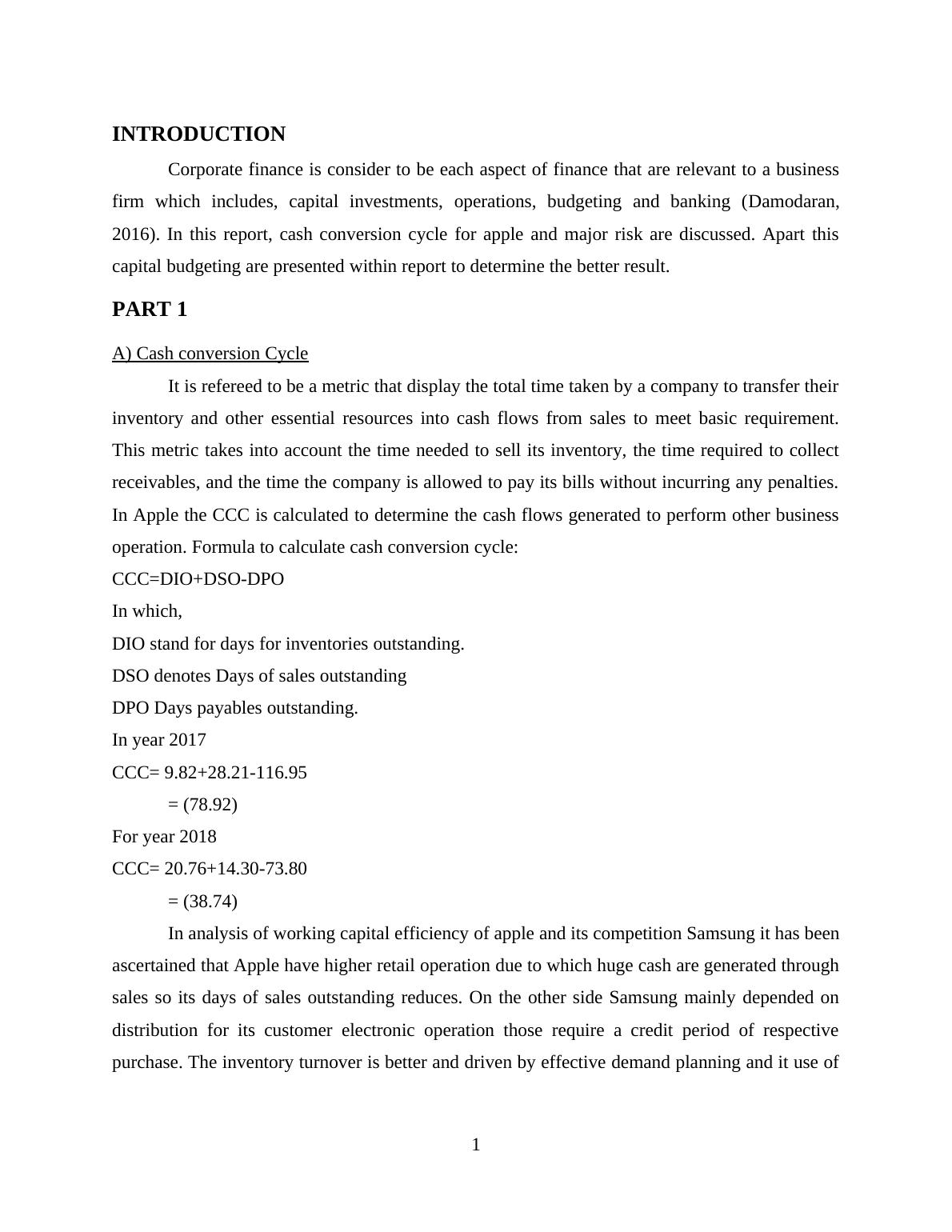 INTRODUCTION

Corporate finance is consider to be each aspect of finance that are relevant to a business firm which includes, capital investments, operations, budgeting and banking (Damodaran, 2016). In this report, cash conversion cycle for apple and major risk are discussed. Apart this capital budgeting are presented within report to determine the better result.

PART 1

A) Cash conversion Cycle

It is refereed to be a metric that display the total time taken by a company to transfer their inventory and other essential resources into cash flows from sales to meet basic requirement. This metric takes into account the time needed to sell its inventory, the time required to collect receivables, and the time the company is allowed to pay its bills without incurring any penalties. In Apple the CCC is calculated to determine the cash flows generated to perform other business operation. Formula to calculate cash conversion cycle:

CCC=DIO+DSO-DPO

In which,

DIO stand for days for inventories outstanding.

DSO denotes Days of sales outstanding

DPO Days payables outstanding.

In year 2017

CCC= 9.82+28.21-116.95

= (78.92)

For year 2018

CCC= 20.76+14.30-73.80

= (38.74)

In analysis of working capital efficiency of apple and its competition Samsung it has been ascertained that Apple have higher retail operation due to which huge cash are generated through sales so its days of sales outstanding reduces. On the other side Samsung mainly depended on distribution for its customer electronic operation those require a credit period of respective purchase. The inventory turnover is better and driven by effective demand planning and it use of

1